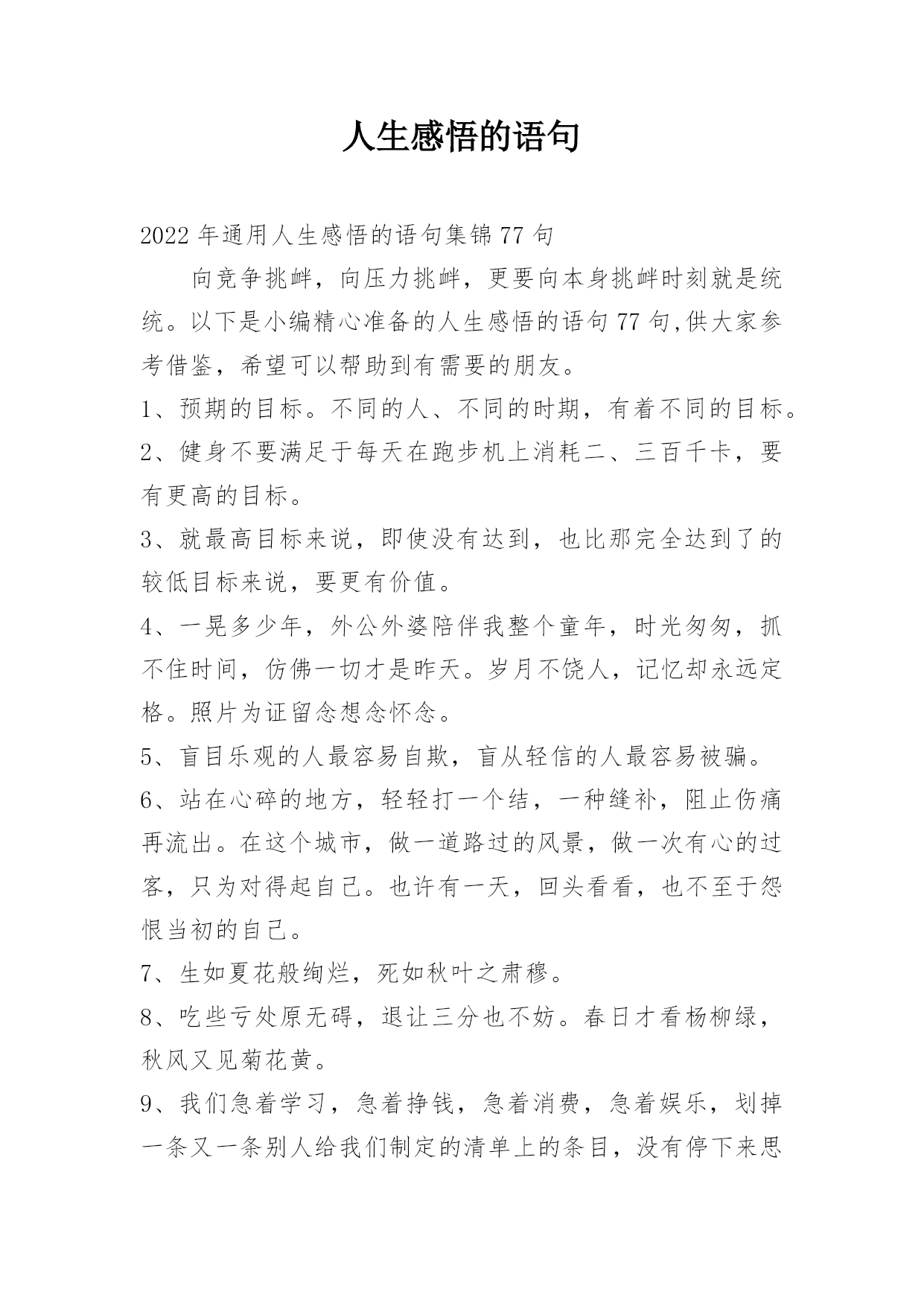 人生感悟的语句

2022年通用人生感悟的语句集锦77句

向竞争挑衅，向压力挑衅，更要向本身挑衅时刻就是统统。以下是小编精心准备的人生感悟的语句77句,供大家参考借鉴，希望可以帮助到有需要的朋友。

1、预期的目标。不同的人、不同的时期，有着不同的目标。

2、健身不要满足于每天在跑步机上消耗二、三百千卡，要有更高的目标。

3、就最高目标来说，即使没有达到，也比那完全达到了的较低目标来说，要更有价值。

4、一晃多少年，外公外婆陪伴我整个童年，时光匆匆，抓不住时间，仿佛一切才是昨天。岁月不饶人，记忆却永远定格。照片为证留念想念怀念。

5、盲目乐观的人最容易自欺，盲从轻信的人最容易被骗。

6、站在心碎的地方，轻轻打一个结，一种缝补，阻止伤痛再流出。在这个城市，做一道路过的风景，做一次有心的过客，只为对得起自己。也许有一天，回头看看，也不至于怨恨当初的自己。

7、生如夏花般绚烂，死如秋叶之肃穆。

8、吃些亏处原无碍，退让三分也不妨。春日才看杨柳绿，秋风又见菊花黄。

9、我们急着学习，急着挣钱，急着消费，急着娱乐，划掉一条又一条别人给我们制定的清单上的条目，没有停下来思